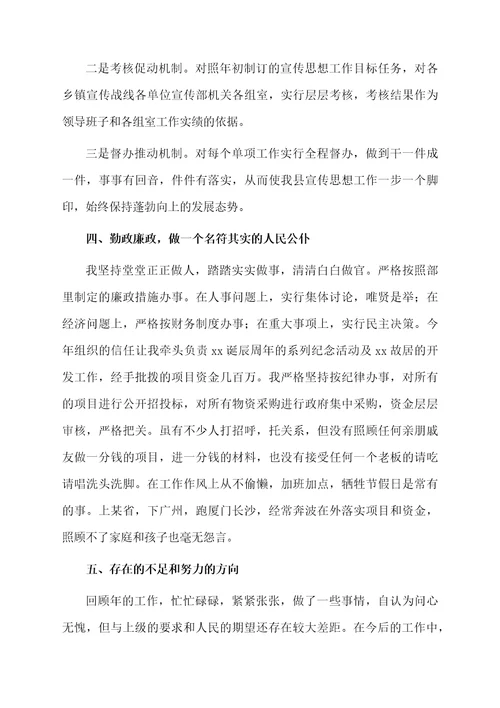 二是考核促动机制。对照年初制订的宣传思想工作目标任务，对各乡镇宣传战线各单位宣传部机关各组室，实行层层考核，考核结果作为领导班子和各组室工作实绩的依据。

三是督办推动机制。对每个单项工作实行全程督办，做到干一件成一件，事事有回音，件件有落实，从而使我县宣传思想工作一步一个脚印，始终保持蓬勃向上的发展态势。

四、勤政廉政，做一个名符其实的人民公仆

我坚持堂堂正正做人，踏踏实实做事，清清白白做官。严格按照部里制定的廉政措施办事。在人事问题上，实行集体讨论，唯贤是举；在经济问题上，严格按财务制度办事；在重大事项上，实行民主决策。今年组织的信任让我牵头负责 xx 诞辰周年的系列纪念活动及 xx 故居的开发工作，经手批拨的项目资金几百万。我严格坚持按纪律办事，对所有的项目进行公开招投标，对所有物资采购进行政府集中采购，资金层层审核，严格把关。虽有不少人打招呼，托关系，但没有照顾任何亲朋戚友做一分钱的项目，进一分钱的材料，也没有接受任何一个老板的请吃请唱洗头洗脚。在工作作风上从不偷懒，加班加点，牺牲节假日是常有的事。上某省，下广州，跑厦门长沙，经常奔波在外落实项目和资金，照顾不了家庭和孩子也毫无怨言。

五、存在的不足和努力的方向

回顾年的工作，忙忙碌碌，紧紧张张，做了一些事情，自认为问心无愧，但与上级的要求和人民的期望还存在较大差距。在今后的工作中，